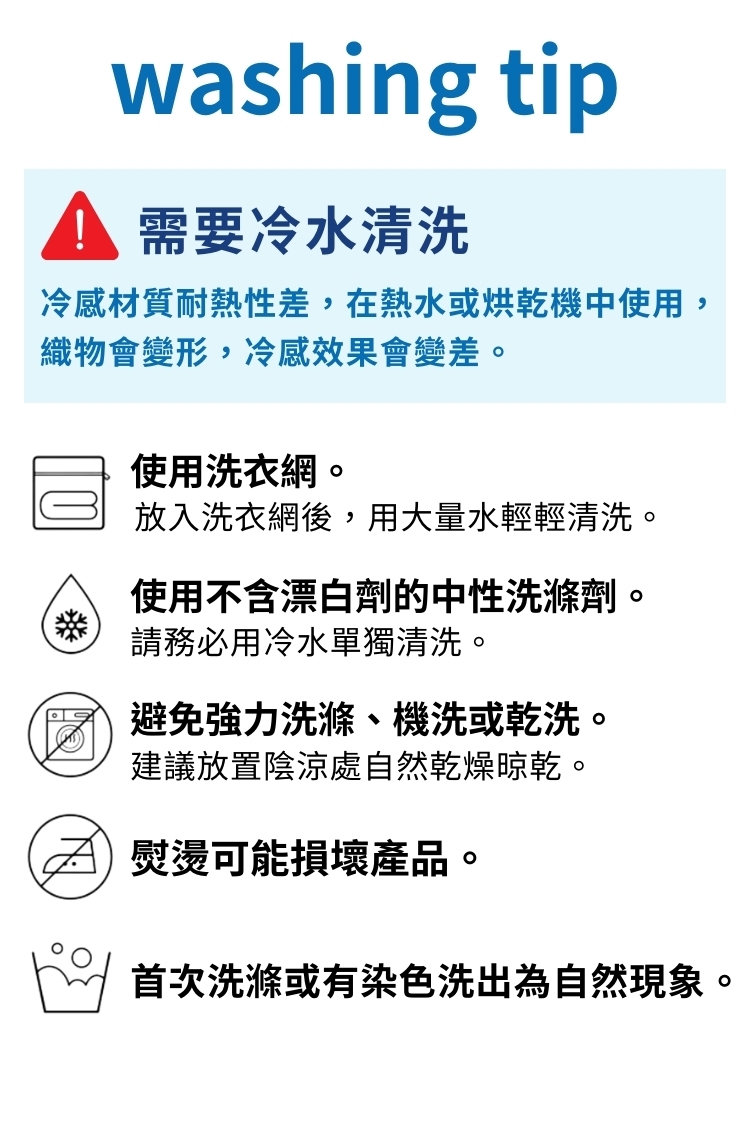 washing tip

需要冷水清洗

冷感材質耐熱性差，在熱水或烘乾機中使用，織物會變形，冷感效果會變差。

使用洗衣網。
放入洗衣網後，用大量水輕輕清洗。

使用不含漂白劑的中性洗滌劑。
請務必用冷水單獨清洗。

避免強力洗滌、機洗或乾洗。
建議放置陰涼處自然乾燥晾乾。

熨燙可能損壞產品。

首次洗滌或有染色洗出為自然現象。